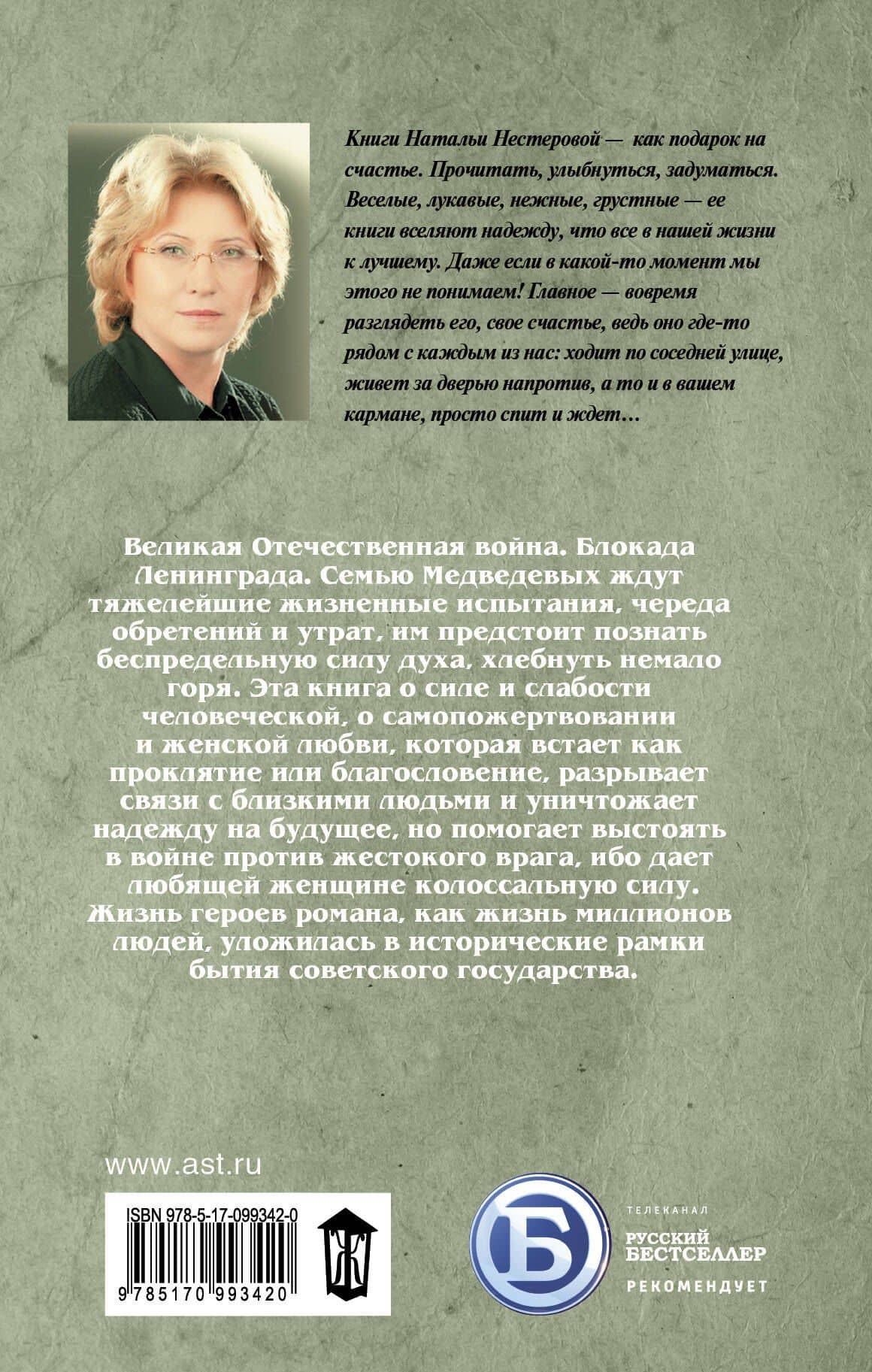 Книги Натальи Нестеровой — как подарок на счастье. Прочитать, улыбнуться, задуматься. Веселые, лукавые, нежные, грустные — ее книги вселяют надежду, что все в нашей жизни к лучшему. Даже если в какой-то момент мы этого не понимаем! Главное — вовремя разглядеть его, свое счастье, ведь оно где-то рядом с каждым из нас: ходит по соседней улице, живет за дверью напротив, а то и в вашем кармане, просто спит и ждет…

Великая Отечественная война. Блокада Ленинграда. Семью Медведевых ждут тяжелейшие жизненные испытания, череда обретений и утрат, им предстоит познать беспредельную силу духа, хлебнуть немало горя. Эта книга о силе и слабости человеческой, о самопожертвовании и женской любви, которая встает как проклятие или благословение, разрывает связи с близкими людьми и уничтожает надежду на будущее, но помогает выстоять в войне против жестокого врага, ибо дает любящей женщине колоссальную силу. Жизнь героев романа, как жизнь миллионов людей, уложилась в исторические рамки бытия советского государства.

www.ast.ru

ISBN 978-5-17-099342-0

9 785170 993420

Ж

Б

ТЕЛЕКАНАЛ
РУССКИЙ БЕСТСЕЛЛЕР
РЕКОМЕНДУЕТ